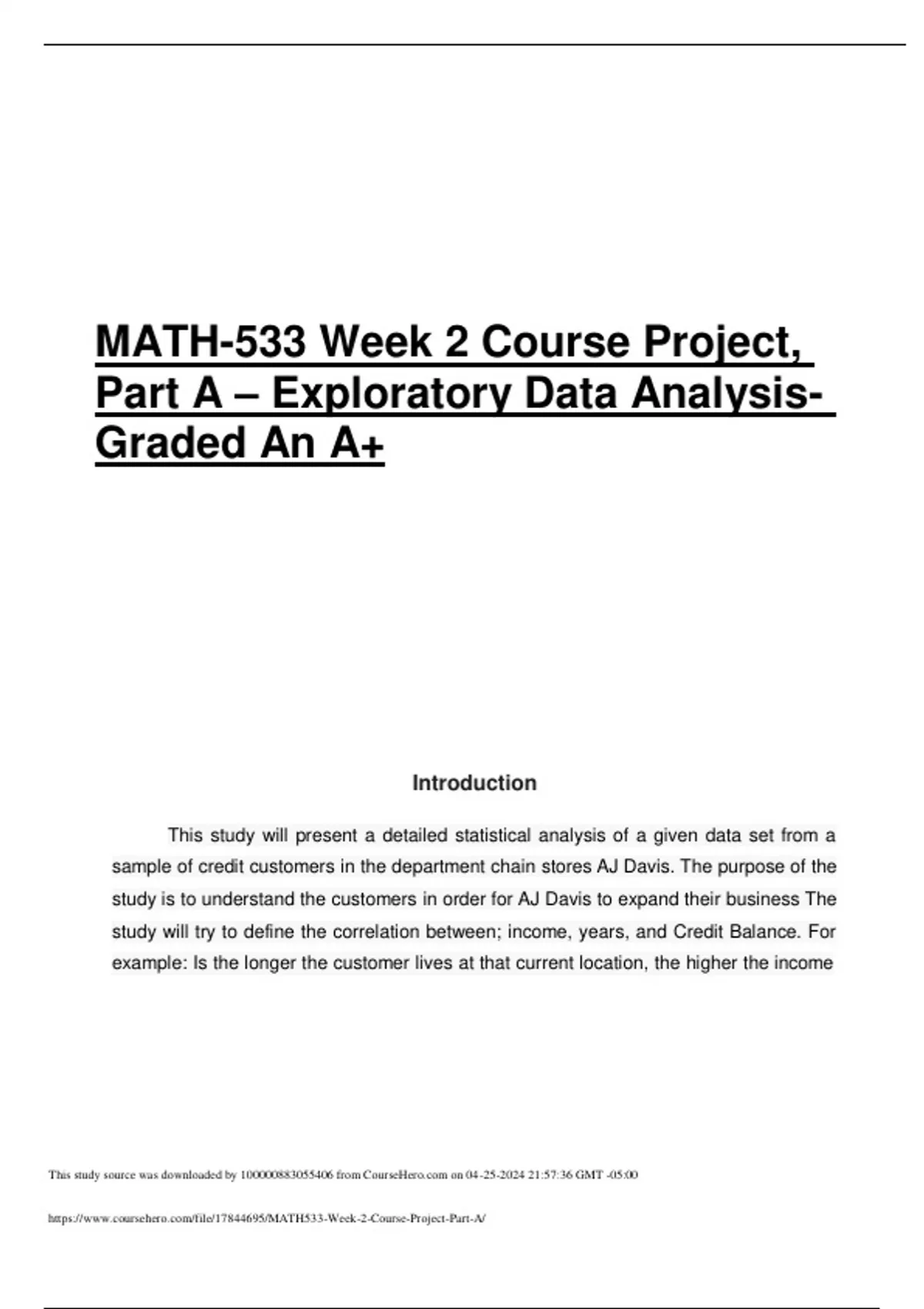 MATH-533 Week 2 Course Project, Part A – Exploratory Data Analysis- Graded An A+

Introduction

This study will present a detailed statistical analysis of a given data set from a sample of credit customers in the department chain stores AJ Davis. The purpose of the study is to understand the customers in order for AJ Davis to expand their business The study will try to define the correlation between; income, years, and Credit Balance. For example: Is the longer the customer lives at that current location, the higher the income

This study source was downloaded by 100000883055406 from CourseHero.com on 04-25-2024 21:57:36 GMT -05:00

https://www.coursehero.com/file/17844695/MATH533-Week-2-Course-Project-Part-A/